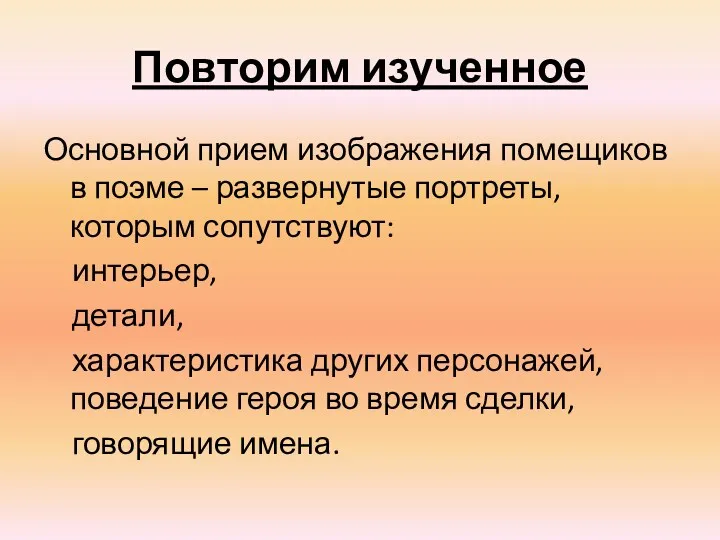 Повторим изученное

Основной прием изображения помещиков в поэме – развернутые портреты, которым сопутствуют:

интерьер,

детали,

характеристика других персонажей, поведение героя во время сделки,

говорящие имена.